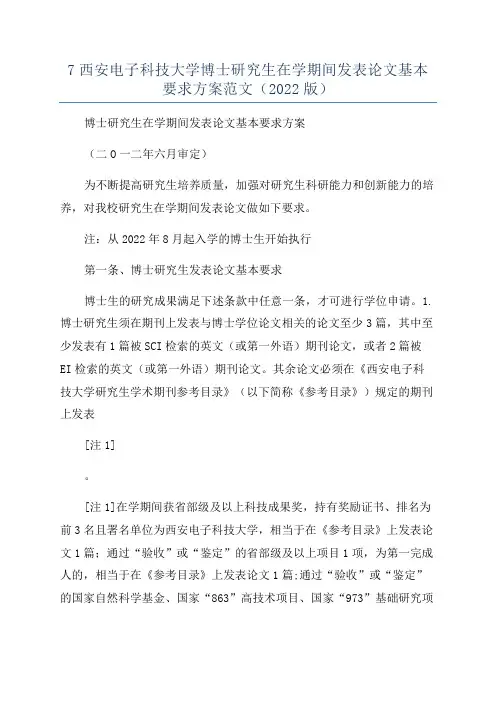 7 西安电子科技大学博士研究生在学期间发表论文基本要求方案范文（2022 版）

博士研究生在学期间发表论文基本要求方案

（二 0 一二年六月审定）

为不断提高研究生培养质量，加强对研究生科研能力和创新能力的培养，对我校研究生在学期间发表论文做如下要求。

注：从 2022 年 8 月起入学的博士生开始执行

第一条、博士研究生发表论文基本要求

博士生的研究成果满足下述条款中任意一条，才可进行学位申请。1. 博士研究生须在期刊上发表与博士学位论文相关的论文至少 3 篇，其中至少发表有 1 篇被 SCI 检索的英文（或第一外语）期刊论文，或者 2 篇被 EI 检索的英文（或第一外语）期刊论文。其余论文必须在《西安电子科技大学研究生学术期刊参考目录》（以下简称《参考目录》）规定的期刊上发表

[注 1]

。

[注 1]在学期间获省部级及以上科技成果奖，持有奖励证书、排名为前 3 名且署名单位为西安电子科技大学，相当于在《参考目录》上发表论文 1 篇；通过“验收”或“鉴定”的省部级及以上项目 1 项，为第一完成人的，相当于在《参考目录》上发表论文 1 篇;通过“验收”或“鉴定”的国家自然科学基金、国家“863”高技术项目、国家“973”基础研究项